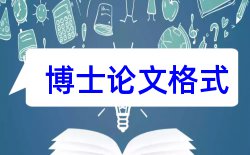 博士论文格式